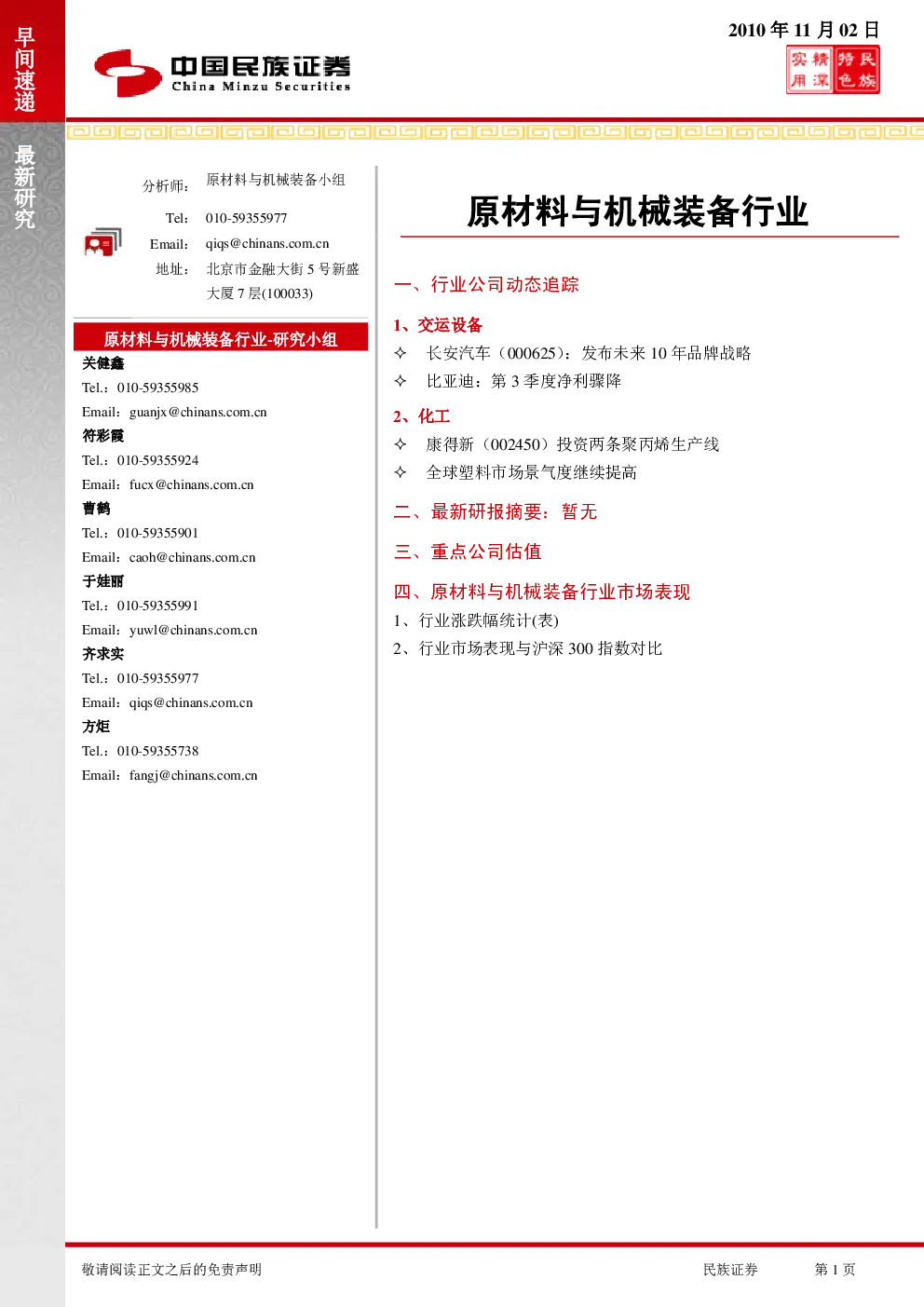 早间速递

最新研究

中国民族证券
China Minzu Securities

2010年11月02日

实用 精深 特色 民族

分析师： 原材料与机械装备小组

Tel： 010-59355977

Email： qiqs@chinans.com.cn

地址： 北京市金融大街5号新盛大厦7层(100033)

原材料与机械装备行业-研究小组

关健鑫
Tel.：010-59355985
Email：guanjx@chinans.com.cn

符彩霞
Tel.：010-59355924
Email：fucx@chinans.com.cn

曹鹤
Tel.：010-59355901
Email：caoh@chinans.com.cn

于娃丽
Tel.：010-59355991
Email：yuwl@chinans.com.cn

齐求实
Tel.：010-59355977
Email：qiqs@chinans.com.cn

方炬
Tel.：010-59355738
Email：fangj@chinans.com.cn

原材料与机械装备行业

一、行业公司动态追踪

1、交运设备

✧ 长安汽车（000625）：发布未来10年品牌战略

✧ 比亚迪：第3季度净利骤降

2、化工

✧ 康得新（002450）投资两条聚丙烯生产线

✧ 全球塑料市场景气度继续提高

二、最新研报摘要：暂无

三、重点公司估值

四、原材料与机械装备行业市场表现

1、行业涨跌幅统计(表)

2、行业市场表现与沪深300指数对比

敬请阅读正文之后的免责声明 民族证券 第1页